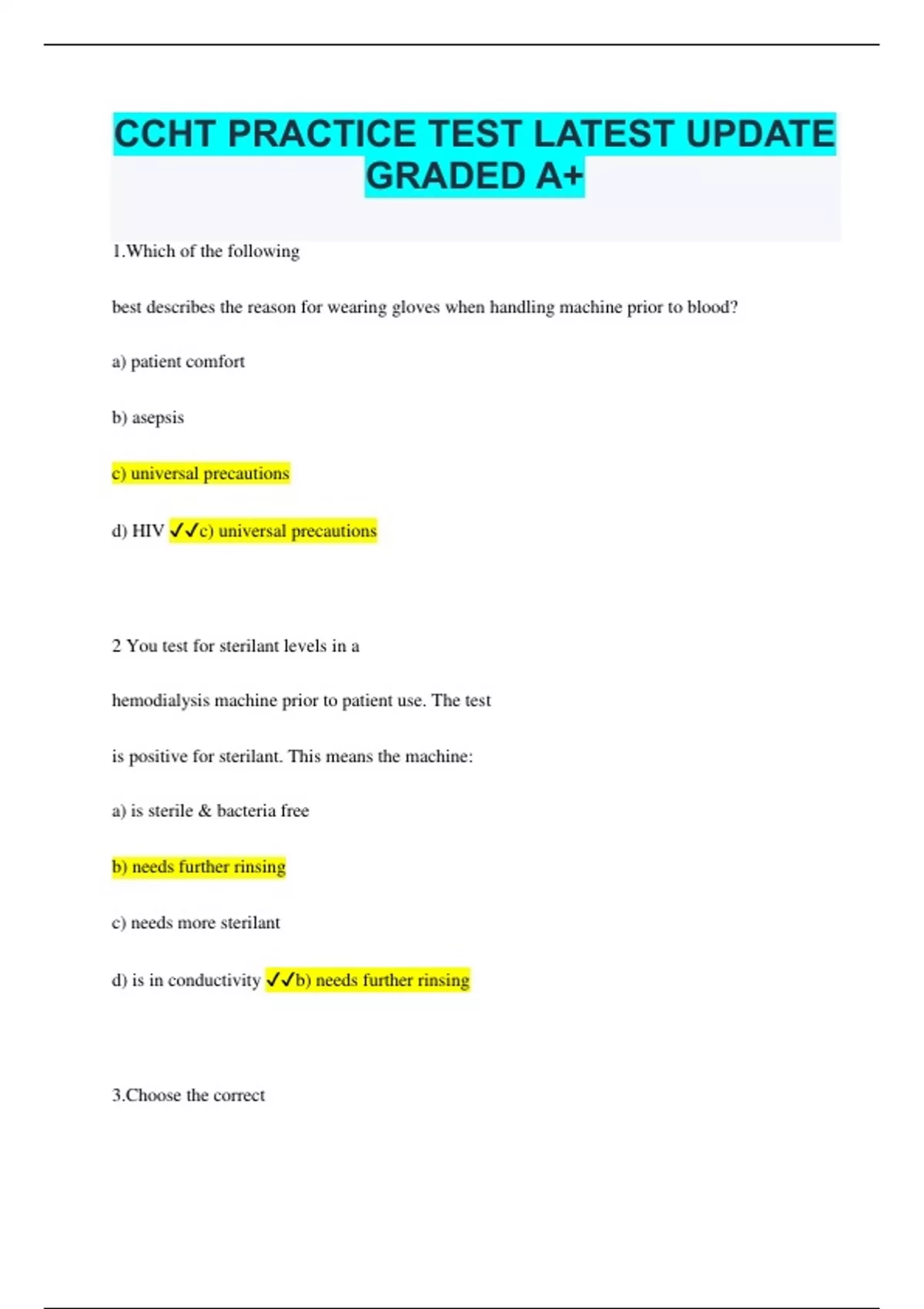 CCHT PRACTICE TEST LATEST UPDATE GRADED A+

1.Which of the following

best describes the reason for wearing gloves when handling machine prior to blood?

a) patient comfort

b) asepsis

c) universal precautions

d) HIV ✓✓c) universal precautions

2 You test for sterilant levels in a

hemodialysis machine prior to patient use. The test

is positive for sterilant. This means the machine:

a) is sterile & bacteria free

b) needs further rinsing

c) needs more sterilant

d) is in conductivity ✓✓b) needs further rinsing

3.Choose the correct